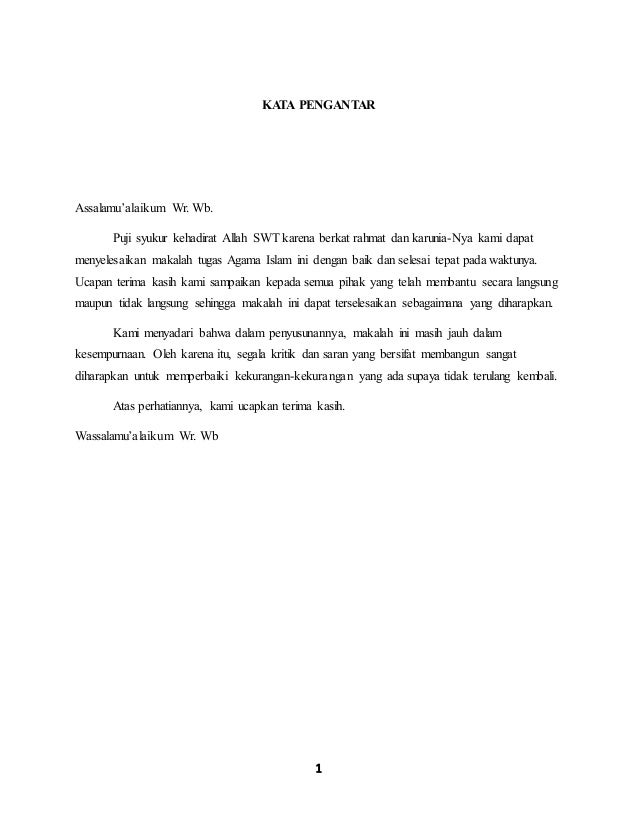 KATA PENGANTAR

Assalamu'alaikum Wr. Wb.

Puji syukur kehadirat Allah SWT karena berkat rahmat dan karunia-Nya kami dapat menyelesaikan makalah tugas Agama Islam ini dengan baik dan selesai tepat pada waktunya. Ucapan terima kasih kami sampaikan kepada semua pihak yang telah membantu secara langsung maupun tidak langsung sehingga makalah ini dapat terselesaikan sebagaimana yang diharapkan.

Kami menyadari bahwa dalam penyusunannya, makalah ini masih jauh dalam kesempurnaan. Oleh karena itu, segala kritik dan saran yang bersifat membangun sangat diharapkan untuk memperbaiki kekurangan-kekurangan yang ada supaya tidak terulang kembali.

Atas perhatiannya, kami ucapkan terima kasih.

Wassalamu'alaikum Wr. Wb

1